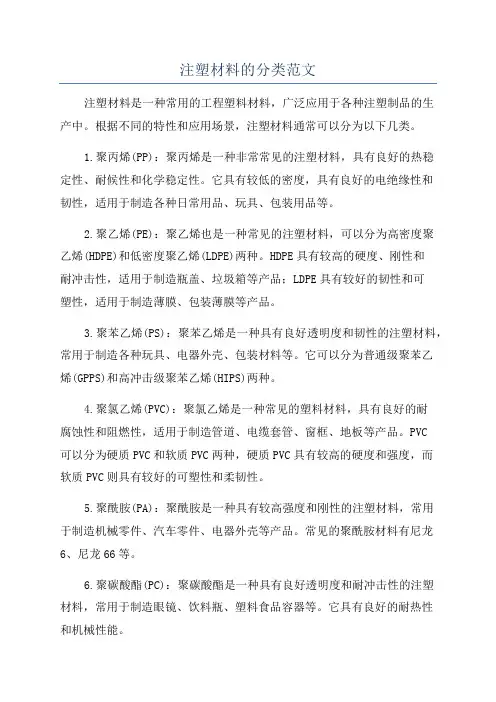 注塑材料的分类范文

注塑材料是一种常用的工程塑料材料，广泛应用于各种注塑制品的生产中。根据不同的特性和应用场景，注塑材料通常可以分为以下几类。

1.聚丙烯(PP)：聚丙烯是一种非常常见的注塑材料，具有良好的热稳定性、耐候性和化学稳定性。它具有较低的密度，具有良好的电绝缘性和韧性，适用于制造各种日常用品、玩具、包装用品等。

2.聚乙烯(PE)：聚乙烯也是一种常见的注塑材料，可以分为高密度聚乙烯(HDPE)和低密度聚乙烯(LDPE)两种。HDPE具有较高的硬度、刚性和耐冲击性，适用于制造瓶盖、垃圾箱等产品；LDPE具有较好的韧性和可塑性，适用于制造薄膜、包装薄膜等产品。

3.聚苯乙烯(PS)：聚苯乙烯是一种具有良好透明度和韧性的注塑材料，常用于制造各种玩具、电器外壳、包装材料等。它可以分为普通级聚苯乙烯(GPPS)和高冲击级聚苯乙烯(HIPS)两种。

4.聚氯乙烯(PVC)：聚氯乙烯是一种常见的塑料材料，具有良好的耐腐蚀性和阻燃性，适用于制造管道、电缆套管、窗框、地板等产品。PVC可以分为硬质PVC和软质PVC两种，硬质PVC具有较高的硬度和强度，而软质PVC则具有较好的可塑性和柔韧性。

5.聚酰胺(PA)：聚酰胺是一种具有较高强度和刚性的注塑材料，常用于制造机械零件、汽车零件、电器外壳等产品。常见的聚酰胺材料有尼龙6、尼龙66等。

6.聚碳酸酯(PC)：聚碳酸酯是一种具有良好透明度和耐冲击性的注塑材料，常用于制造眼镜、饮料瓶、塑料食品容器等。它具有良好的耐热性和机械性能。